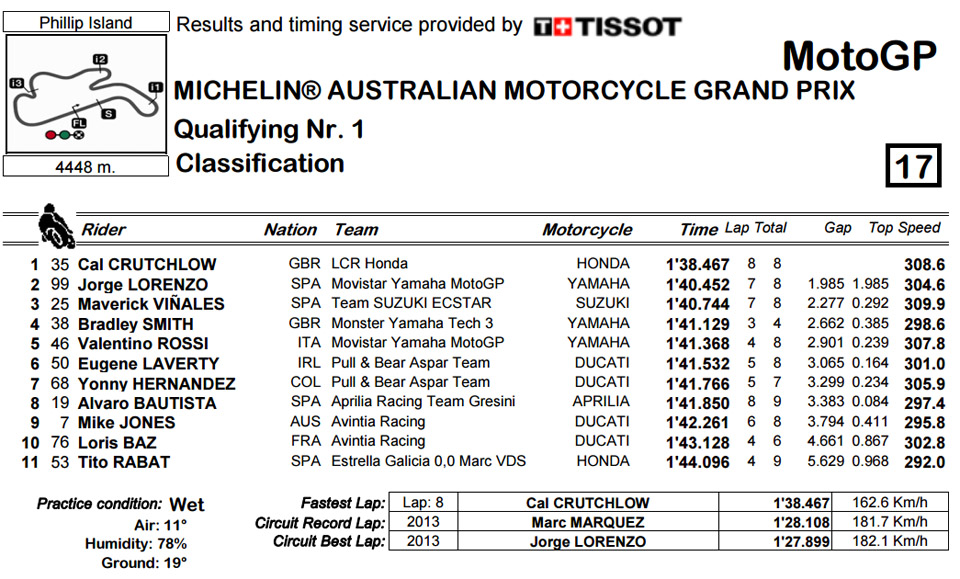 Phillip Island

I2 I3 I1 S FL

4448 m.

Results and timing service provided by TISSOT

MotoGP

MICHELIN® AUSTRALIAN MOTORCYCLE GRAND PRIX

Qualifying Nr. 1

Classification

17

| | | Rider | Nation | Team | Motorcycle | Time | Lap | Total | Gap | | Top Speed |
|---|---|---|---|---|---|---|---|---|---|---|---|
| 1 | 35 | Cal CRUTCHLOW | GBR | LCR Honda | HONDA | 1'38.467 | 8 | 8 | | | 308.6 |
| 2 | 99 | Jorge LORENZO | SPA | Movistar Yamaha MotoGP | YAMAHA | 1'40.452 | 7 | 8 | 1.985 | 1.985 | 304.6 |
| 3 | 25 | Maverick VIÑALES | SPA | Team SUZUKI ECSTAR | SUZUKI | 1'40.744 | 7 | 8 | 2.277 | 0.292 | 309.9 |
| 4 | 38 | Bradley SMITH | GBR | Monster Yamaha Tech 3 | YAMAHA | 1'41.129 | 3 | 4 | 2.662 | 0.385 | 298.6 |
| 5 | 46 | Valentino ROSSI | ITA | Movistar Yamaha MotoGP | YAMAHA | 1'41.368 | 4 | 8 | 2.901 | 0.239 | 307.8 |
| 6 | 50 | Eugene LAVERTY | IRL | Pull & Bear Aspar Team | DUCATI | 1'41.532 | 5 | 8 | 3.065 | 0.164 | 301.0 |
| 7 | 68 | Yonny HERNANDEZ | COL | Pull & Bear Aspar Team | DUCATI | 1'41.766 | 5 | 7 | 3.299 | 0.234 | 305.9 |
| 8 | 19 | Alvaro BAUTISTA | SPA | Aprilia Racing Team Gresini | APRILIA | 1'41.850 | 8 | 9 | 3.383 | 0.084 | 297.4 |
| 9 | 7 | Mike JONES | AUS | Avintia Racing | DUCATI | 1'42.261 | 6 | 8 | 3.794 | 0.411 | 295.8 |
| 10 | 76 | Loris BAZ | FRA | Avintia Racing | DUCATI | 1'43.128 | 4 | 6 | 4.661 | 0.867 | 302.8 |
| 11 | 53 | Tito RABAT | SPA | Estrella Galicia 0,0 Marc VDS | HONDA | 1'44.096 | 4 | 9 | 5.629 | 0.968 | 292.0 |

Practice condition: Wet
Air: 11°
Humidity: 78%
Ground: 19°

| | | | | |
|---|---|---|---|---|
| Fastest Lap: | Lap: 8 | Cal CRUTCHLOW | 1'38.467 | 162.6 Km/h |
| Circuit Record Lap: | 2013 | Marc MARQUEZ | 1'28.108 | 181.7 Km/h |
| Circuit Best Lap: | 2013 | Jorge LORENZO | 1'27.899 | 182.1 Km/h |